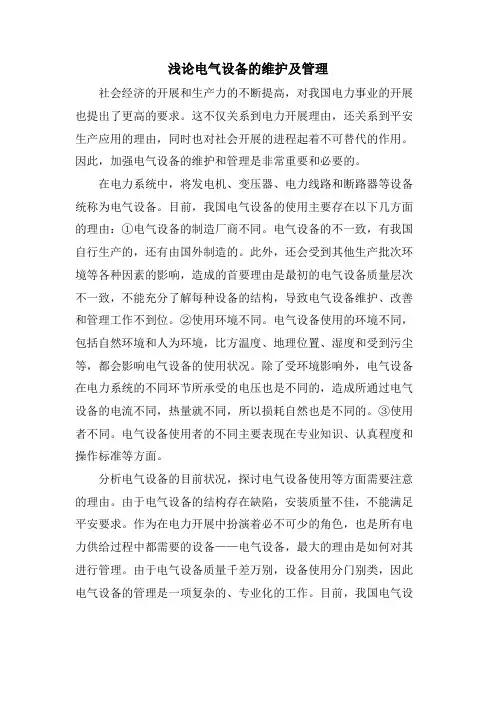 浅论电气设备的维护及管理

社会经济的开展和生产力的不断提高，对我国电力事业的开展也提出了更高的要求。这不仅关系到电力开展理由，还关系到平安生产应用的理由，同时也对社会开展的进程起着不可替代的作用。因此，加强电气设备的维护和管理是非常重要和必要的。

在电力系统中，将发电机、变压器、电力线路和断路器等设备统称为电气设备。目前，我国电气设备的使用主要存在以下几方面的理由：①电气设备的制造厂商不同。电气设备的不一致，有我国自行生产的，还有由国外制造的。此外，还会受到其他生产批次环境等各种因素的影响，造成的首要理由是最初的电气设备质量层次不一致，不能充分了解每种设备的结构，导致电气设备维护、改善和管理工作不到位。②使用环境不同。电气设备使用的环境不同，包括自然环境和人为环境，比方温度、地理位置、湿度和受到污尘等，都会影响电气设备的使用状况。除了受环境影响外，电气设备在电力系统的不同环节所承受的电压也是不同的，造成所通过电气设备的电流不同，热量就不同，所以损耗自然也是不同的。③使用者不同。电气设备使用者的不同主要表现在专业知识、认真程度和操作标准等方面。

分析电气设备的目前状况，探讨电气设备使用等方面需要注意的理由。由于电气设备的结构存在缺陷，安装质量不佳，不能满足平安要求。作为在电力开展中扮演着必不可少的角色，也是所有电力供给过程中都需要的设备——电气设备，最大的理由是如何对其进行管理。由于电气设备质量千差万别，设备使用分门别类，因此电气设备的管理是一项复杂的、专业化的工作。目前，我国电气设